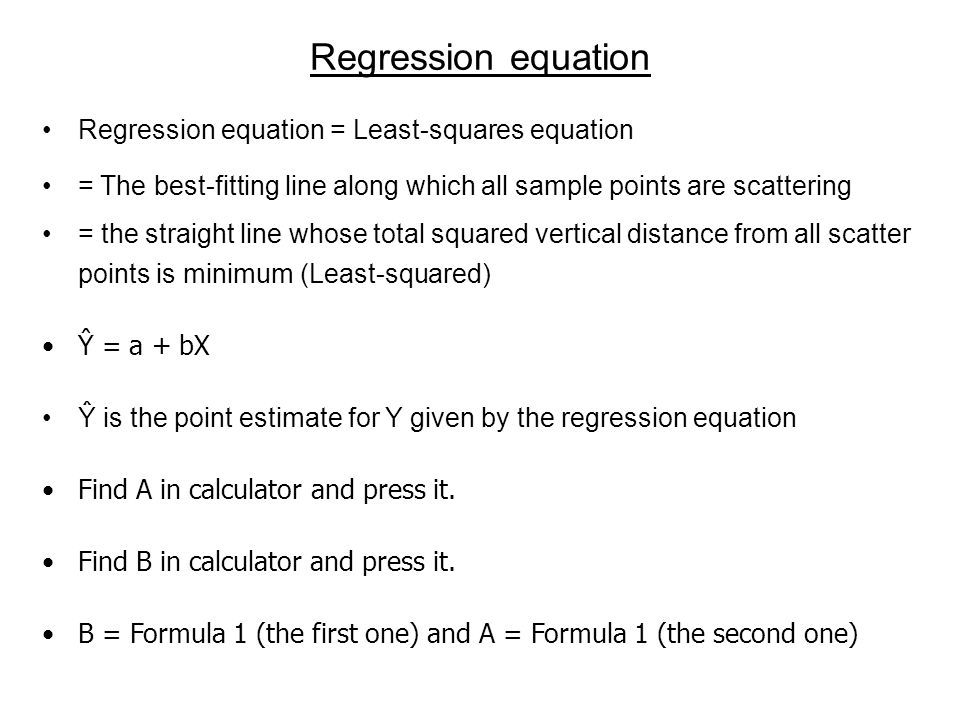 Regression equation

• Regression equation = Least-squares equation

• = The best-fitting line along which all sample points are scattering

• = the straight line whose total squared vertical distance from all scatter points is minimum (Least-squared)

• $\hat{Y} = a + bX$

• $\hat{Y}$ is the point estimate for Y given by the regression equation

• Find A in calculator and press it.

• Find B in calculator and press it.

• B = Formula 1 (the first one) and A = Formula 1 (the second one)